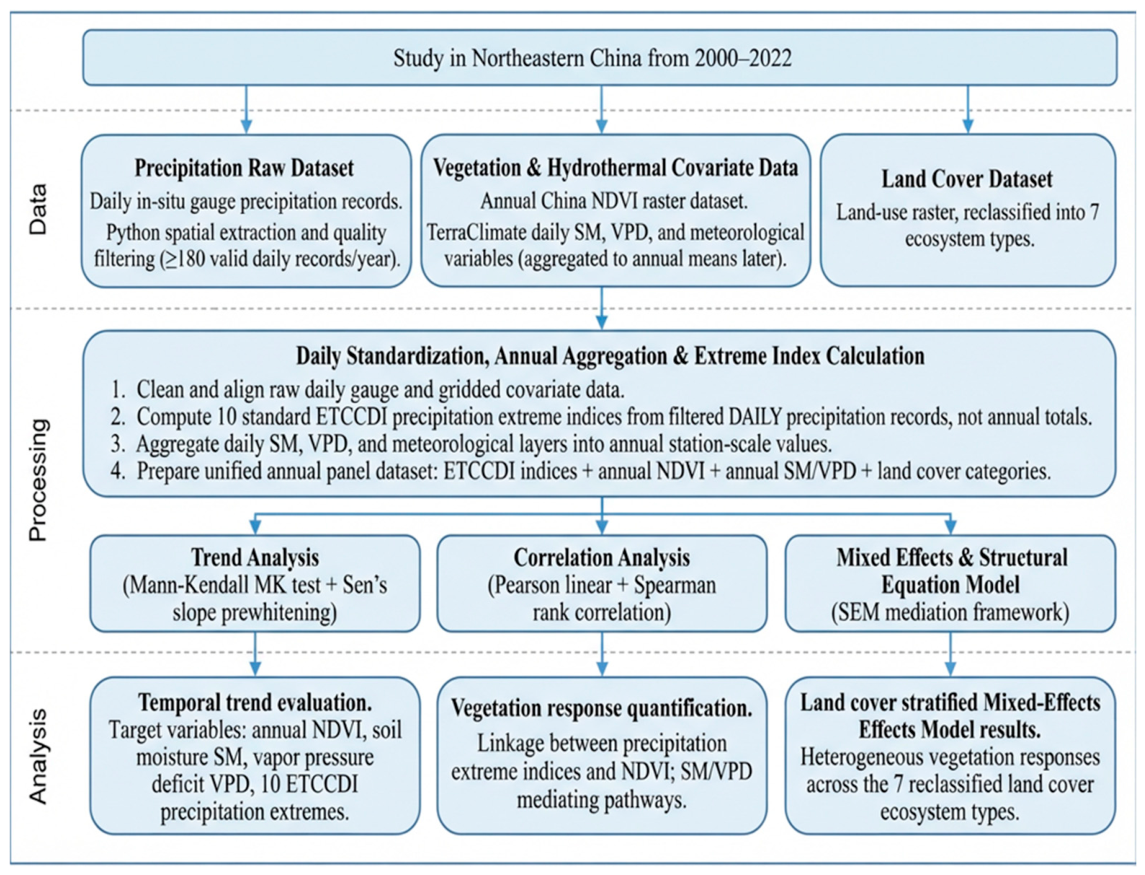 Study in Northeastern China from 2000–2022

Data

Precipitation Raw Dataset
Daily in-situ gauge precipitation records.
Python spatial extraction and quality filtering (≥180 valid daily records/year).

Vegetation & Hydrothermal Covariate Data
Annual China NDVI raster dataset.
TerraClimate daily SM, VPD, and meteorological variables (aggregated to annual means later).

Land Cover Dataset
Land-use raster, reclassified into 7 ecosystem types.

Processing

Daily Standardization, Annual Aggregation & Extreme Index Calculation
1. Clean and align raw daily gauge and gridded covariate data.
2. Compute 10 standard ETCCDI precipitation extreme indices from filtered DAILY precipitation records, not annual totals.
3. Aggregate daily SM, VPD, and meteorological layers into annual station-scale values.
4. Prepare unified annual panel dataset: ETCCDI indices + annual NDVI + annual SM/VPD + land cover categories.

Trend Analysis
(Mann-Kendall MK test + Sen's slope prewhitening)

Correlation Analysis
(Pearson linear + Spearman rank correlation)

Mixed Effects & Structural Equation Model
(SEM mediation framework)

Analysis

Temporal trend evaluation.
Target variables: annual NDVI, soil moisture SM, vapor pressure deficit VPD, 10 ETCCDI precipitation extremes.

Vegetation response quantification.
Linkage between precipitation extreme indices and NDVI; SM/VPD mediating pathways.

Land cover stratified Mixed-Effects Effects Model results.
Heterogeneous vegetation responses across the 7 reclassified land cover ecosystem types.